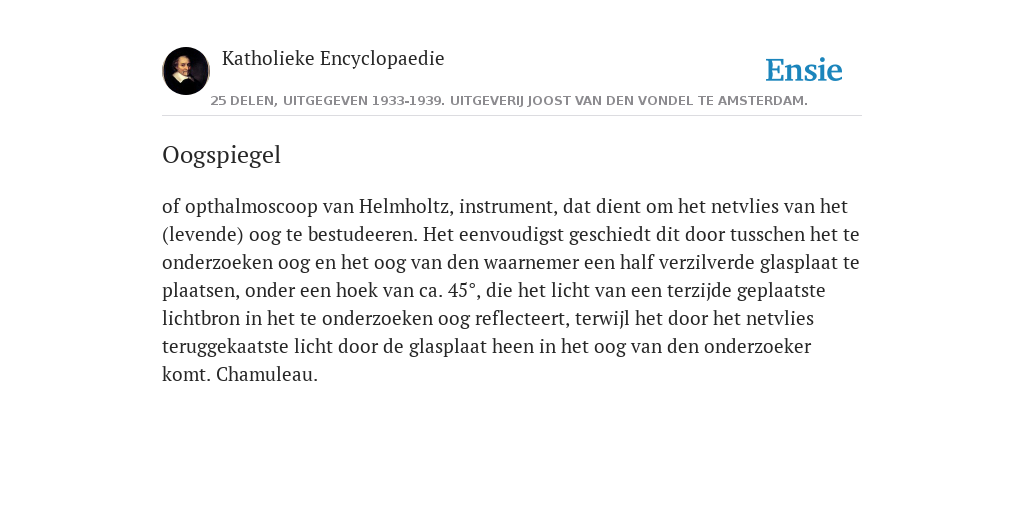 Katholieke Encyclopaedie

Ensie

25 DELEN, UITGEGEVEN 1933-1939. UITGEVERIJ JOOST VAN DEN VONDEL TE AMSTERDAM.

Oogspiegel

of opthalmoscoop van Helmholtz, instrument, dat dient om het netvlies van het (levende) oog te bestudeeren. Het eenvoudigst geschiedt dit door tusschen het te onderzoeken oog en het oog van den waarnemer een half verzilverde glasplaat te plaatsen, onder een hoek van ca. 45°, die het licht van een terzijde geplaatste lichtbron in het te onderzoeken oog reflecteert, terwijl het door het netvlies teruggekaatste licht door de glasplaat heen in het oog van den onderzoeker komt. Chamuleau.